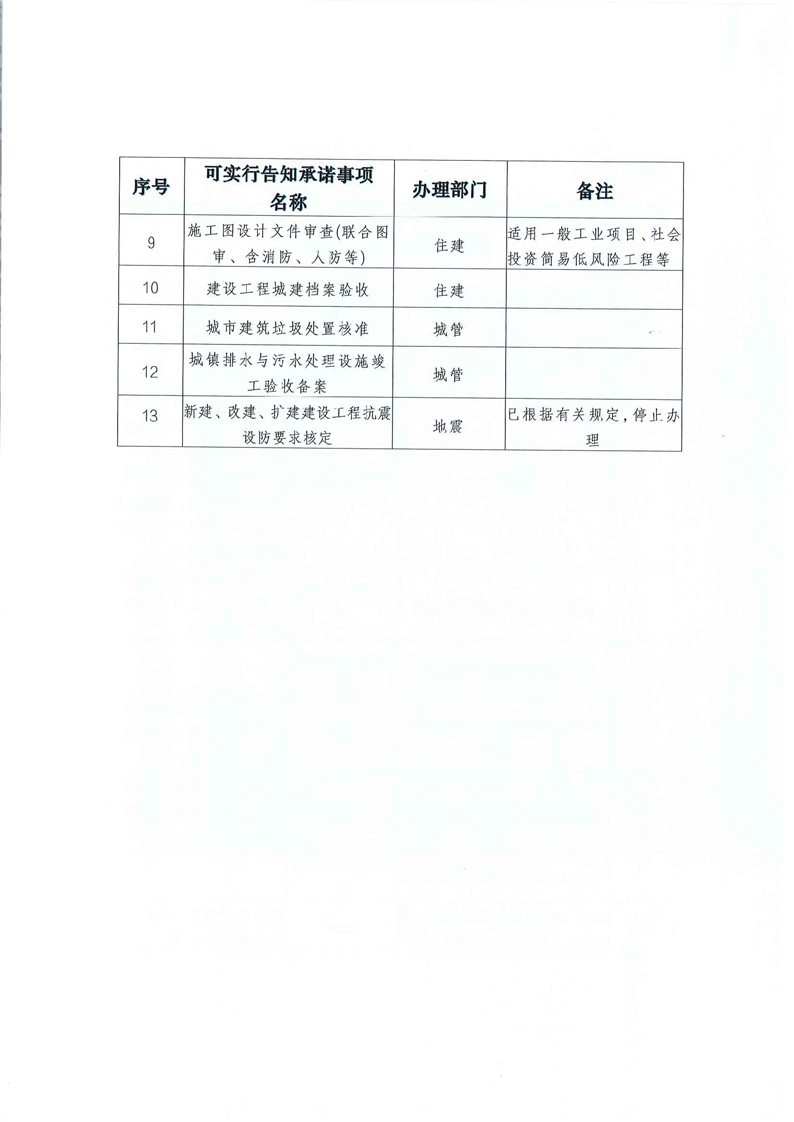 | 序号 | 可实行告知承诺事项名称 | 办理部门 | 备注 |
|---|---|---|---|
| 9 | 施工图设计文件审查(联合图审、含消防、人防等) | 住建 | 适用一般工业项目、社会投资简易低风险工程等 |
| 10 | 建设工程城建档案验收 | 住建 | |
| 11 | 城市建筑垃圾处置核准 | 城管 | |
| 12 | 城镇排水与污水处理设施竣工验收备案 | 城管 | |
| 13 | 新建、改建、扩建建设工程抗震设防要求核定 | 地震 | 已根据有关规定，停止办理 |